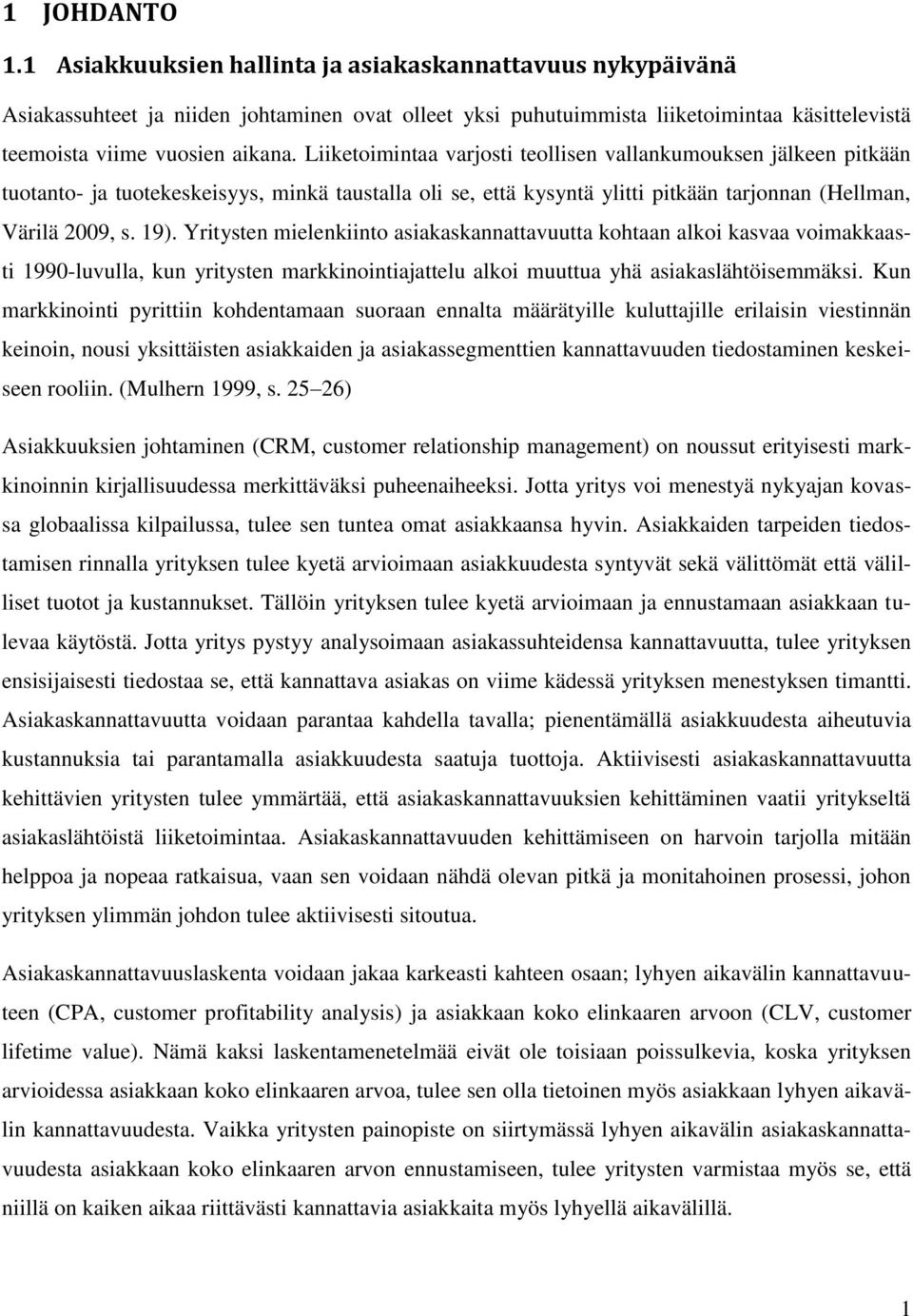 1 JOHDANTO

1.1 Asiakkuuksien hallinta ja asiakaskannattavuus nykypäivänä

Asiakassuhteet ja niiden johtaminen ovat olleet yksi puhutuimmista liiketoimintaa käsittelevistä teemoista viime vuosien aikana. Liiketoimintaa varjosti teollisen vallankumouksen jälkeen pitkään tuotanto- ja tuotekeskeisyys, minkä taustalla oli se, että kysyntä ylitti pitkään tarjonnan (Hellman, Värilä 2009, s. 19). Yritysten mielenkiinto asiakaskannattavuutta kohtaan alkoi kasvaa voimakkaasti 1990-luvulla, kun yritysten markkinointiajattelu alkoi muuttua yhä asiakaslähtöisemmäksi. Kun markkinointi pyrittiin kohdentamaan suoraan ennalta määrätyille kuluttajille erilaisin viestinnän keinoin, nousi yksittäisten asiakkaiden ja asiakassegmenttien kannattavuuden tiedostaminen keskeiseen rooliin. (Mulhern 1999, s. 25 26)

Asiakkuuksien johtaminen (CRM, customer relationship management) on noussut erityisesti markkinoinnin kirjallisuudessa merkittäväksi puheenaiheeksi. Jotta yritys voi menestyä nykyajan kovassa globaalissa kilpailussa, tulee sen tuntea omat asiakkaansa hyvin. Asiakkaiden tarpeiden tiedostamisen rinnalla yrityksen tulee kyetä arvioimaan asiakkuudesta syntyvät sekä välittömät että välilliset tuotot ja kustannukset. Tällöin yrityksen tulee kyetä arvioimaan ja ennustamaan asiakkaan tulevaa käytöstä. Jotta yritys pystyy analysoimaan asiakassuhteidensa kannattavuutta, tulee yrityksen ensisijaisesti tiedostaa se, että kannattava asiakas on viime kädessä yrityksen menestyksen timantti. Asiakaskannattavuutta voidaan parantaa kahdella tavalla; pienentämällä asiakkuudesta aiheutuvia kustannuksia tai parantamalla asiakkuudesta saatuja tuottoja. Aktiivisesti asiakaskannattavuutta kehittävien yritysten tulee ymmärtää, että asiakaskannattavuuksien kehittäminen vaatii yritykseltä asiakaslähtöistä liiketoimintaa. Asiakaskannattavuuden kehittämiseen on harvoin tarjolla mitään helppoa ja nopeaa ratkaisua, vaan sen voidaan nähdä olevan pitkä ja monitahoinen prosessi, johon yrityksen ylimmän johdon tulee aktiivisesti sitoutua.

Asiakaskannattavuuslaskenta voidaan jakaa karkeasti kahteen osaan; lyhyen aikavälin kannattavuuteen (CPA, customer profitability analysis) ja asiakkaan koko elinkaaren arvoon (CLV, customer lifetime value). Nämä kaksi laskentamenetelmää eivät ole toisiaan poissulkevia, koska yrityksen arvioidessa asiakkaan koko elinkaaren arvoa, tulee sen olla tietoinen myös asiakkaan lyhyen aikavälin kannattavuudesta. Vaikka yritysten painopiste on siirtymässä lyhyen aikavälin asiakaskannattavuudesta asiakkaan koko elinkaaren arvon ennustamiseen, tulee yritysten varmistaa myös se, että niillä on kaiken aikaa riittävästi kannattavia asiakkaita myös lyhyellä aikavälillä.

1